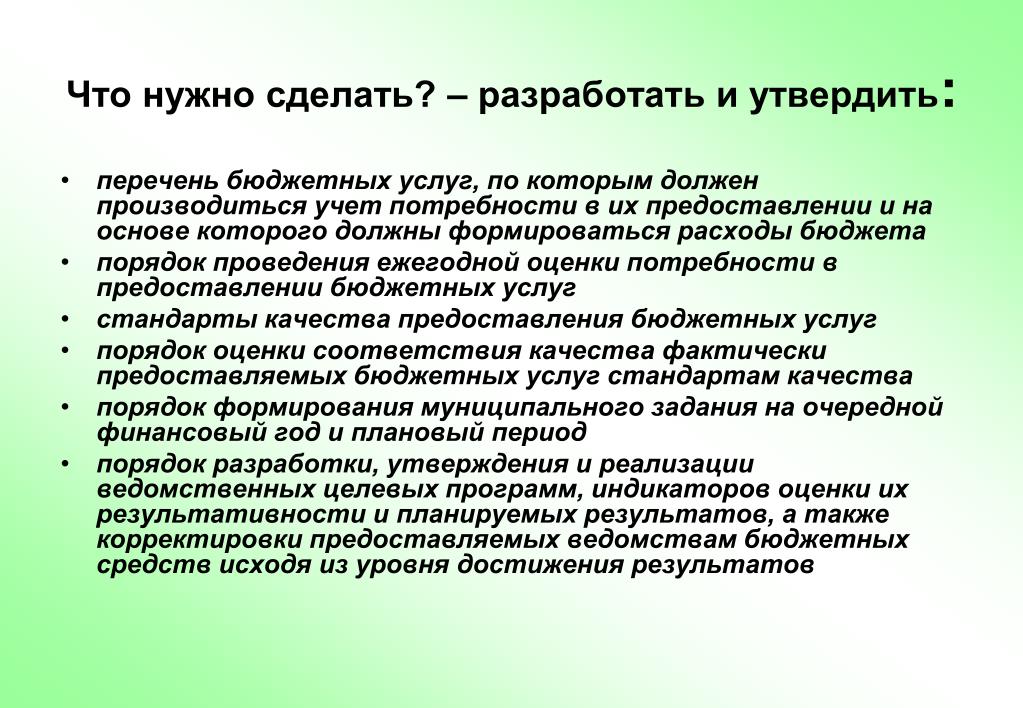 Что нужно сделать? – разработать и утвердить:

• перечень бюджетных услуг, по которым должен производиться учет потребности в их предоставлении и на основе которого должны формироваться расходы бюджета
• порядок проведения ежегодной оценки потребности в предоставлении бюджетных услуг
• стандарты качества предоставления бюджетных услуг
• порядок оценки соответствия качества фактически предоставляемых бюджетных услуг стандартам качества
• порядок формирования муниципального задания на очередной финансовый год и плановый период
• порядок разработки, утверждения и реализации ведомственных целевых программ, индикаторов оценки их результативности и планируемых результатов, а также корректировки предоставляемых ведомствам бюджетных средств исходя из уровня достижения результатов